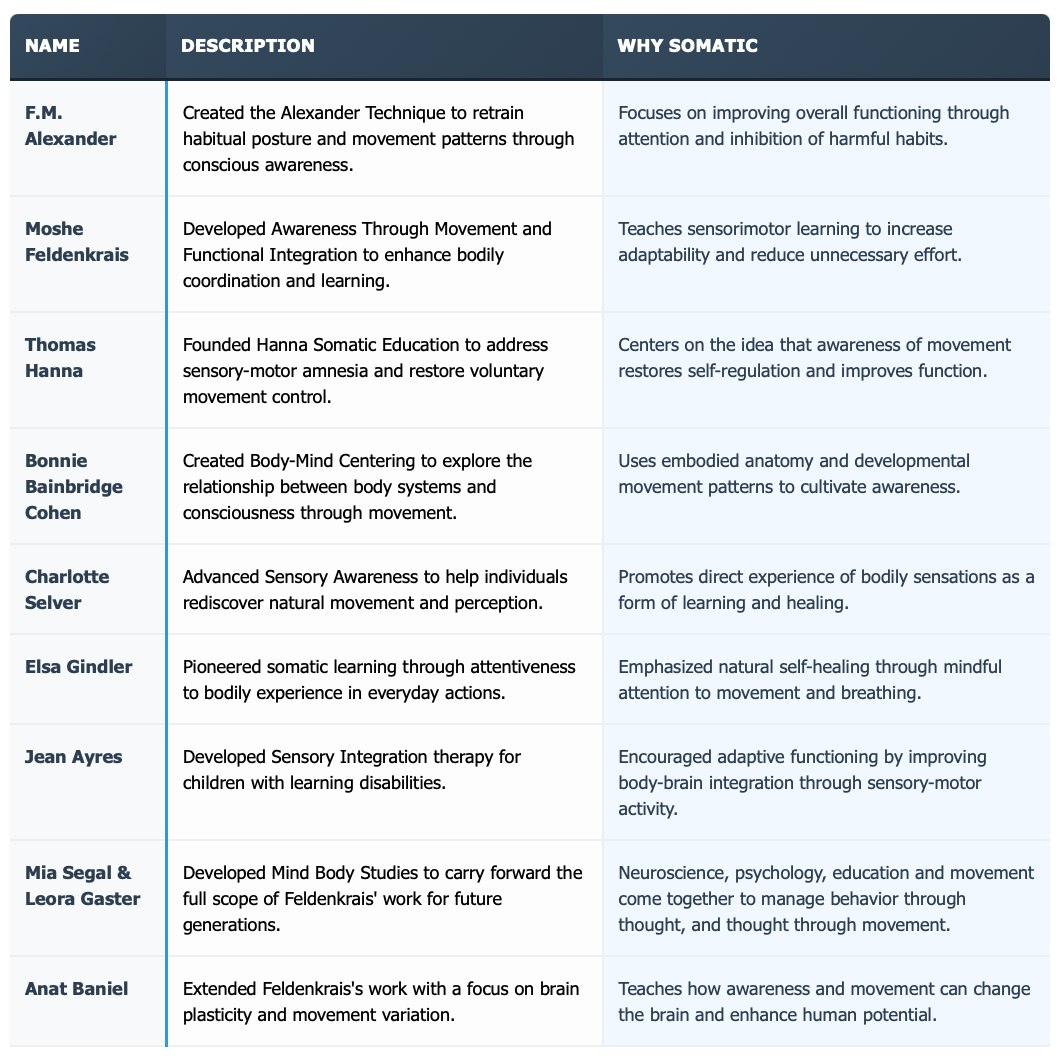 | NAME | DESCRIPTION | WHY SOMATIC |
|---|---|---|
| F.M. Alexander | Created the Alexander Technique to retrain habitual posture and movement patterns through conscious awareness. | Focuses on improving overall functioning through attention and inhibition of harmful habits. |
| Moshe Feldenkrais | Developed Awareness Through Movement and Functional Integration to enhance bodily coordination and learning. | Teaches sensorimotor learning to increase adaptability and reduce unnecessary effort. |
| Thomas Hanna | Founded Hanna Somatic Education to address sensory-motor amnesia and restore voluntary movement control. | Centers on the idea that awareness of movement restores self-regulation and improves function. |
| Bonnie Bainbridge Cohen | Created Body-Mind Centering to explore the relationship between body systems and consciousness through movement. | Uses embodied anatomy and developmental movement patterns to cultivate awareness. |
| Charlotte Selver | Advanced Sensory Awareness to help individuals rediscover natural movement and perception. | Promotes direct experience of bodily sensations as a form of learning and healing. |
| Elsa Gindler | Pioneered somatic learning through attentiveness to bodily experience in everyday actions. | Emphasized natural self-healing through mindful attention to movement and breathing. |
| Jean Ayres | Developed Sensory Integration therapy for children with learning disabilities. | Encouraged adaptive functioning by improving body-brain integration through sensory-motor activity. |
| Mia Segal & Leora Gaster | Developed Mind Body Studies to carry forward the full scope of Feldenkrais' work for future generations. | Neuroscience, psychology, education and movement come together to manage behavior through thought, and thought through movement. |
| Anat Baniel | Extended Feldenkrais's work with a focus on brain plasticity and movement variation. | Teaches how awareness and movement can change the brain and enhance human potential. |